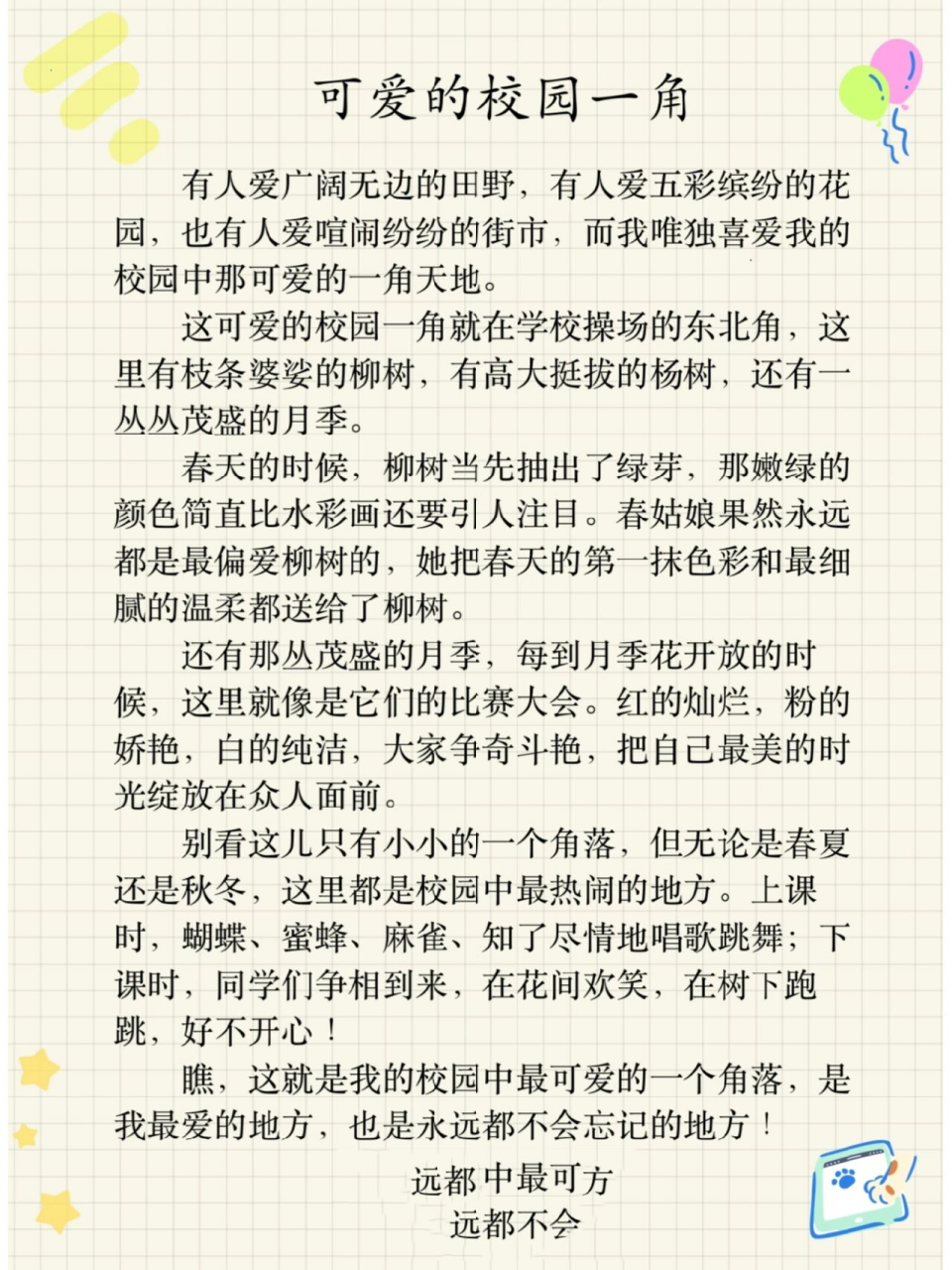 可爱的校园一角

有人爱广阔无边的田野，有人爱五彩缤纷的花园，也有人爱喧闹纷纷的街市，而我唯独喜爱我的校园中那可爱的一角天地。

这可爱的校园一角就在学校操场的东北角，这里有枝条婆娑的柳树，有高大挺拔的杨树，还有一丛丛茂盛的月季。

春天的时候，柳树当先抽出了绿芽，那嫩绿的颜色简直比水彩画还要引人注目。春姑娘果然永远都是最偏爱柳树的，她把春天的第一抹色彩和最细腻的温柔都送给了柳树。

还有那丛茂盛的月季，每到月季花开放的时候，这里就像是它们的比赛大会。红的灿烂，粉的娇艳，白的纯洁，大家争奇斗艳，把自己最美的时光绽放在众人面前。

别看这儿只有小小的一个角落，但无论是春夏还是秋冬，这里都是校园中最热闹的地方。上课时，蝴蝶、蜜蜂、麻雀、知了尽情地唱歌跳舞；下课时，同学们争相到来，在花间欢笑，在树下跑跳，好不开心！

瞧，这就是我的校园中最可爱的一个角落，是我最爱的地方，也是永远都不会忘记的地方！

远都中最可方
远都不会